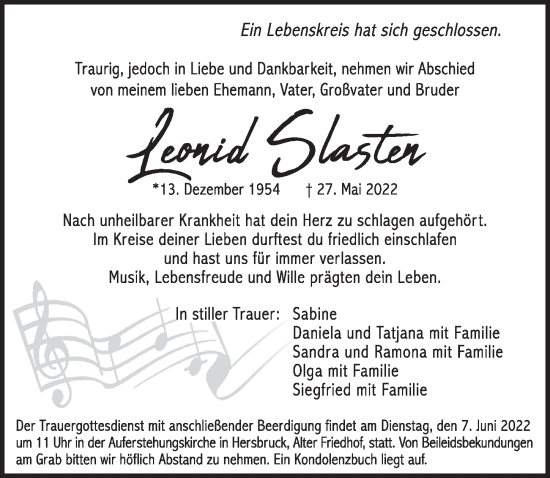 Ein Lebenskreis hat sich geschlossen.

Traurig, jedoch in Liebe und Dankbarkeit, nehmen wir Abschied von meinem lieben Ehemann, Vater, Großvater und Bruder

Leonid Slasten

*13. Dezember 1954 † 27. Mai 2022

Nach unheilbarer Krankheit hat dein Herz zu schlagen aufgehört. Im Kreise deiner Lieben durftest du friedlich einschlafen und hast uns für immer verlassen. Musik, Lebensfreude und Wille prägten dein Leben.

In stiller Trauer: Sabine
Daniela und Tatjana mit Familie
Sandra und Ramona mit Familie
Olga mit Familie
Siegfried mit Familie

Der Trauergottesdienst mit anschließender Beerdigung findet am Dienstag, den 7. Juni 2022 um 11 Uhr in der Auferstehungskirche in Hersbruck, Alter Friedhof, statt. Von Beileidsbekundungen am Grab bitten wir höflich Abstand zu nehmen. Ein Kondolenzbuch liegt auf.